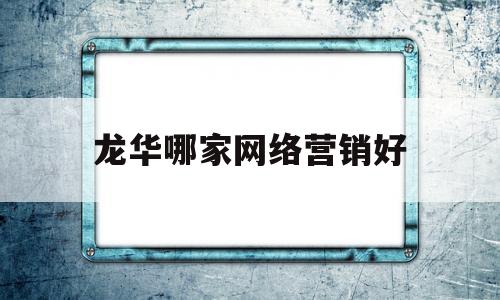 龙华哪家网络营销好